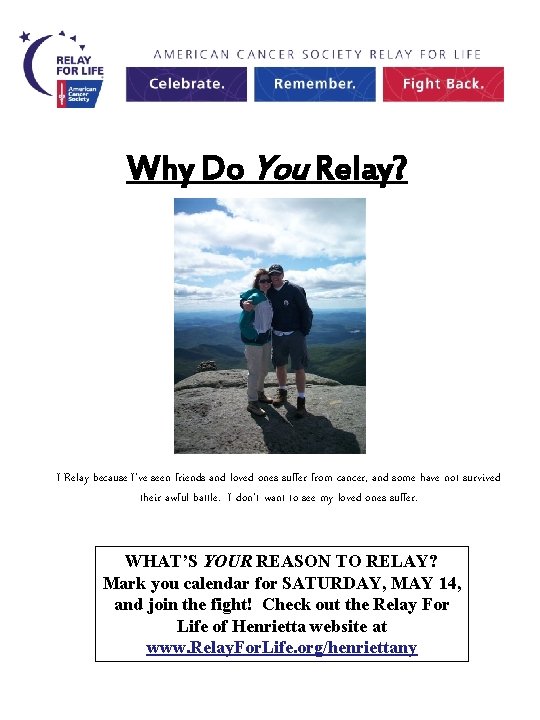 RELAY FOR LIFE
American Cancer Society

AMERICAN CANCER SOCIETY RELAY FOR LIFE

Celebrate. Remember. Fight Back.

Why Do You Relay?

I Relay because I've seen friends and loved ones suffer from cancer, and some have not survived their awful battle. I don't want to see my loved ones suffer.

WHAT'S YOUR REASON TO RELAY? Mark you calendar for SATURDAY, MAY 14, and join the fight! Check out the Relay For Life of Henrietta website at www.RelayForLife.org/henriettany